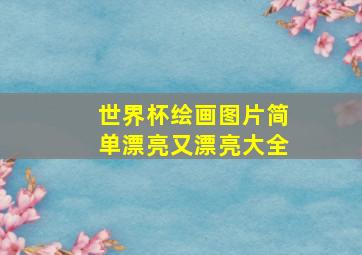 世界杯绘画图片简单漂亮又漂亮大全